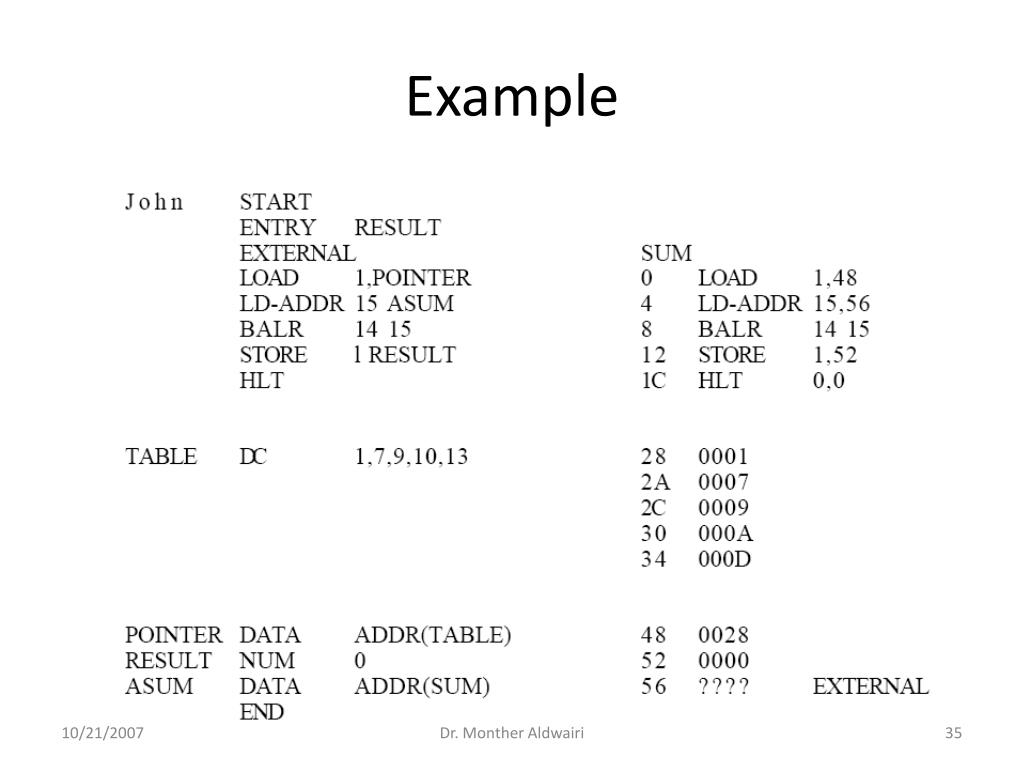 Example

| | | | | | |
|---|---|---|---|---|---|
| John | START | | | | |
| | ENTRY | RESULT | | | |
| | EXTERNAL | | SUM | | |
| | LOAD | 1,POINTER | 0 | LOAD | 1,48 |
| | LD-ADDR | 15 ASUM | 4 | LD-ADDR | 15,56 |
| | BALR | 14 15 | 8 | BALR | 14 15 |
| | STORE | l RESULT | 12 | STORE | 1,52 |
| | HLT | | 1C | HLT | 0,0 |
| TABLE | DC | 1,7,9,10,13 | 28 | 0001 | |
| | | | 2A | 0007 | |
| | | | 2C | 0009 | |
| | | | 30 | 000A | |
| | | | 34 | 000D | |
| POINTER | DATA | ADDR(TABLE) | 48 | 0028 | |
| RESULT | NUM | 0 | 52 | 0000 | |
| ASUM | DATA | ADDR(SUM) | 56 | ???? | EXTERNAL |
| | END | | | | |

10/21/2007 Dr. Monther Aldwairi 35